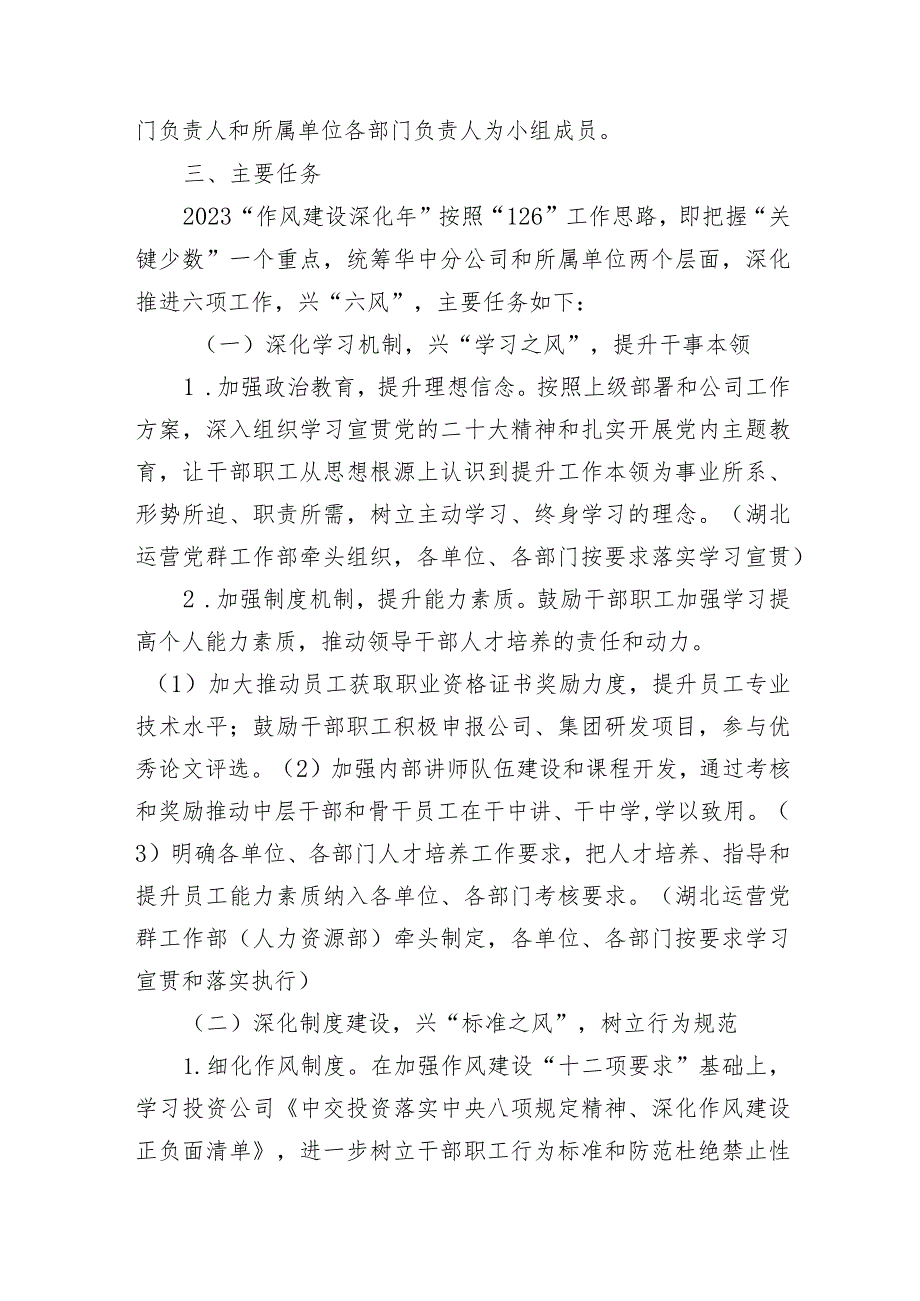 门负责人和所属单位各部门负责人为小组成员。

三、主要任务

2023“作风建设深化年”按照“126”工作思路，即把握“关键少数”一个重点，统筹华中分公司和所属单位两个层面，深化推进六项工作，兴“六风”，主要任务如下：

（一）深化学习机制，兴“学习之风”，提升干事本领

1．加强政治教育，提升理想信念。按照上级部署和公司工作方案，深入组织学习宣贯党的二十大精神和扎实开展党内主题教育，让干部职工从思想根源上认识到提升工作本领为事业所系、形势所迫、职责所需，树立主动学习、终身学习的理念。（湖北运营党群工作部牵头组织，各单位、各部门按要求落实学习宣贯）

2．加强制度机制，提升能力素质。鼓励干部职工加强学习提高个人能力素质，推动领导干部人才培养的责任和动力。

（1）加大推动员工获取职业资格证书奖励力度，提升员工专业技术水平；鼓励干部职工积极申报公司、集团研发项目，参与优秀论文评选。（2）加强内部讲师队伍建设和课程开发，通过考核和奖励推动中层干部和骨干员工在干中讲、干中学，学以致用。（3）明确各单位、各部门人才培养工作要求，把人才培养、指导和提升员工能力素质纳入各单位、各部门考核要求。（湖北运营党群工作部（人力资源部）牵头制定，各单位、各部门按要求学习宣贯和落实执行）

（二）深化制度建设，兴“标准之风”，树立行为规范

1.细化作风制度。在加强作风建设“十二项要求”基础上，学习投资公司《中交投资落实中央八项规定精神、深化作风建设正负面清单》，进一步树立干部职工行为标准和防范杜绝禁止性